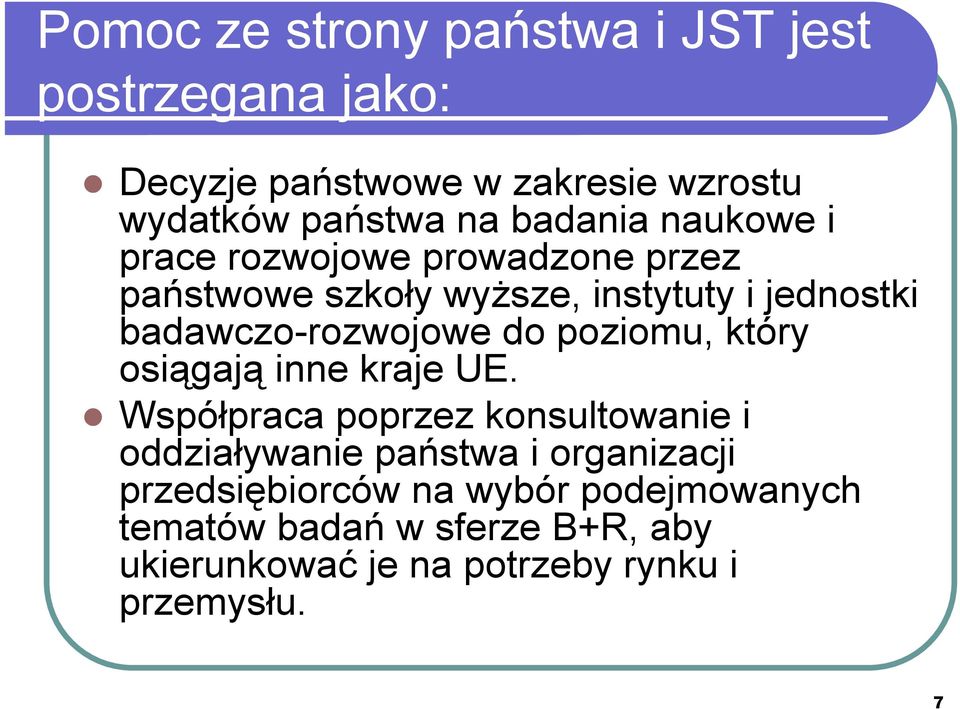 Pomoc ze strony państwa i JST jest postrzegana jako:

Decyzje państwowe w zakresie wzrostu wydatków państwa na badania naukowe i prace rozwojowe prowadzone przez państwowe szkoły wyższe, instytuty i jednostki badawczo-rozwojowe do poziomu, który osiągają inne kraje UE.

Współpraca poprzez konsultowanie i oddziaływanie państwa i organizacji przedsiębiorców na wybór podejmowanych tematów badań w sferze B+R, aby ukierunkować je na potrzeby rynku i przemysłu.

7